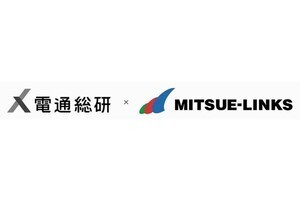 電通総研 × MITSUE-LINKS